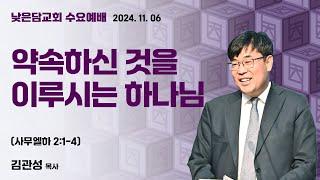 낮은담교회 수요예배 2024. 11. 06

약속하신 것을 이루시는 하나님

(사무엘하 2:1-4)

김관성 목사